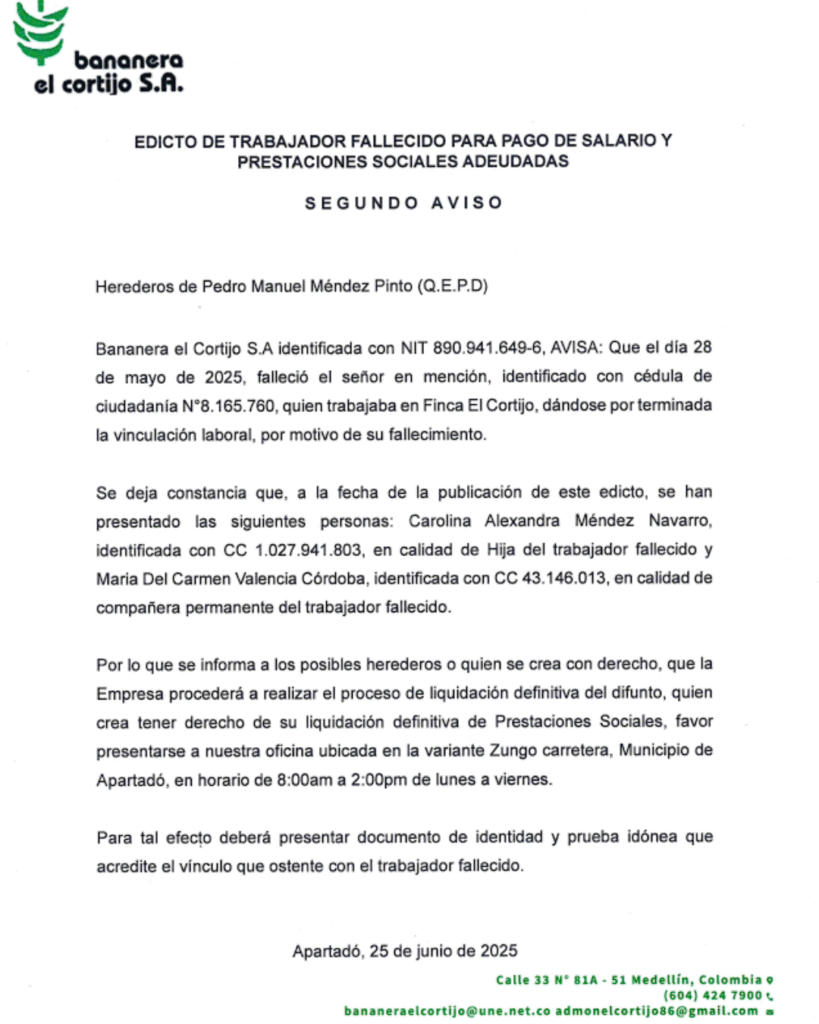 bananera
el cortijo S.A.

EDICTO DE TRABAJADOR FALLECIDO PARA PAGO DE SALARIO Y PRESTACIONES SOCIALES ADEUDADAS

SEGUNDO AVISO

Herederos de Pedro Manuel Méndez Pinto (Q.E.P.D)

Bananera el Cortijo S.A identificada con NIT 890.941.649-6, AVISA: Que el día 28 de mayo de 2025, falleció el señor en mención, identificado con cédula de ciudadanía N°8.165.760, quien trabajaba en Finca El Cortijo, dándose por terminada la vinculación laboral, por motivo de su fallecimiento.

Se deja constancia que, a la fecha de la publicación de este edicto, se han presentado las siguientes personas: Carolina Alexandra Méndez Navarro, identificada con CC 1.027.941.803, en calidad de Hija del trabajador fallecido y Maria Del Carmen Valencia Córdoba, identificada con CC 43.146.013, en calidad de compañera permanente del trabajador fallecido.

Por lo que se informa a los posibles herederos o quien se crea con derecho, que la Empresa procederá a realizar el proceso de liquidación definitiva del difunto, quien crea tener derecho de su liquidación definitiva de Prestaciones Sociales, favor presentarse a nuestra oficina ubicada en la variante Zungo carretera, Municipio de Apartadó, en horario de 8:00am a 2:00pm de lunes a viernes.

Para tal efecto deberá presentar documento de identidad y prueba idónea que acredite el vínculo que ostente con el trabajador fallecido.

Apartadó, 25 de junio de 2025

Calle 33 N° 81A - 51 Medellín, Colombia
(604) 424 7900
bananeraelcortijo@une.net.co admonelcortijo86@gmail.com